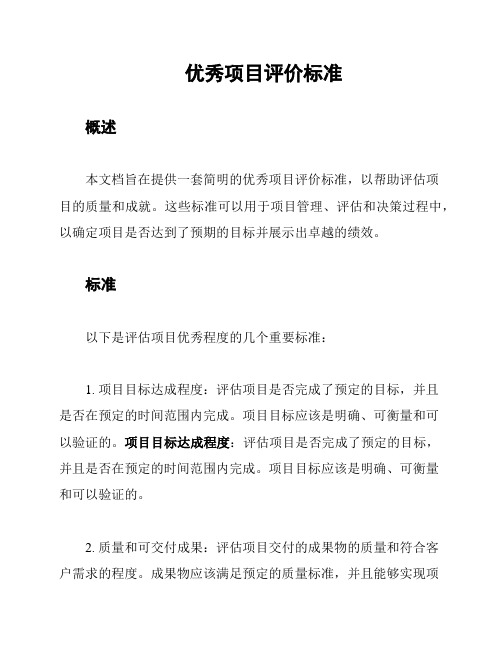 优秀项目评价标准

概述

本文档旨在提供一套简明的优秀项目评价标准，以帮助评估项目的质量和成就。这些标准可以用于项目管理、评估和决策过程中，以确定项目是否达到了预期的目标并展示出卓越的绩效。

标准

以下是评估项目优秀程度的几个重要标准：

1. 项目目标达成程度：评估项目是否完成了预定的目标，并且是否在预定的时间范围内完成。项目目标应该是明确、可衡量和可以验证的。项目目标达成程度：评估项目是否完成了预定的目标，并且是否在预定的时间范围内完成。项目目标应该是明确、可衡量和可以验证的。

2. 质量和可交付成果：评估项目交付的成果物的质量和符合客户需求的程度。成果物应该满足预定的质量标准，并且能够实现项